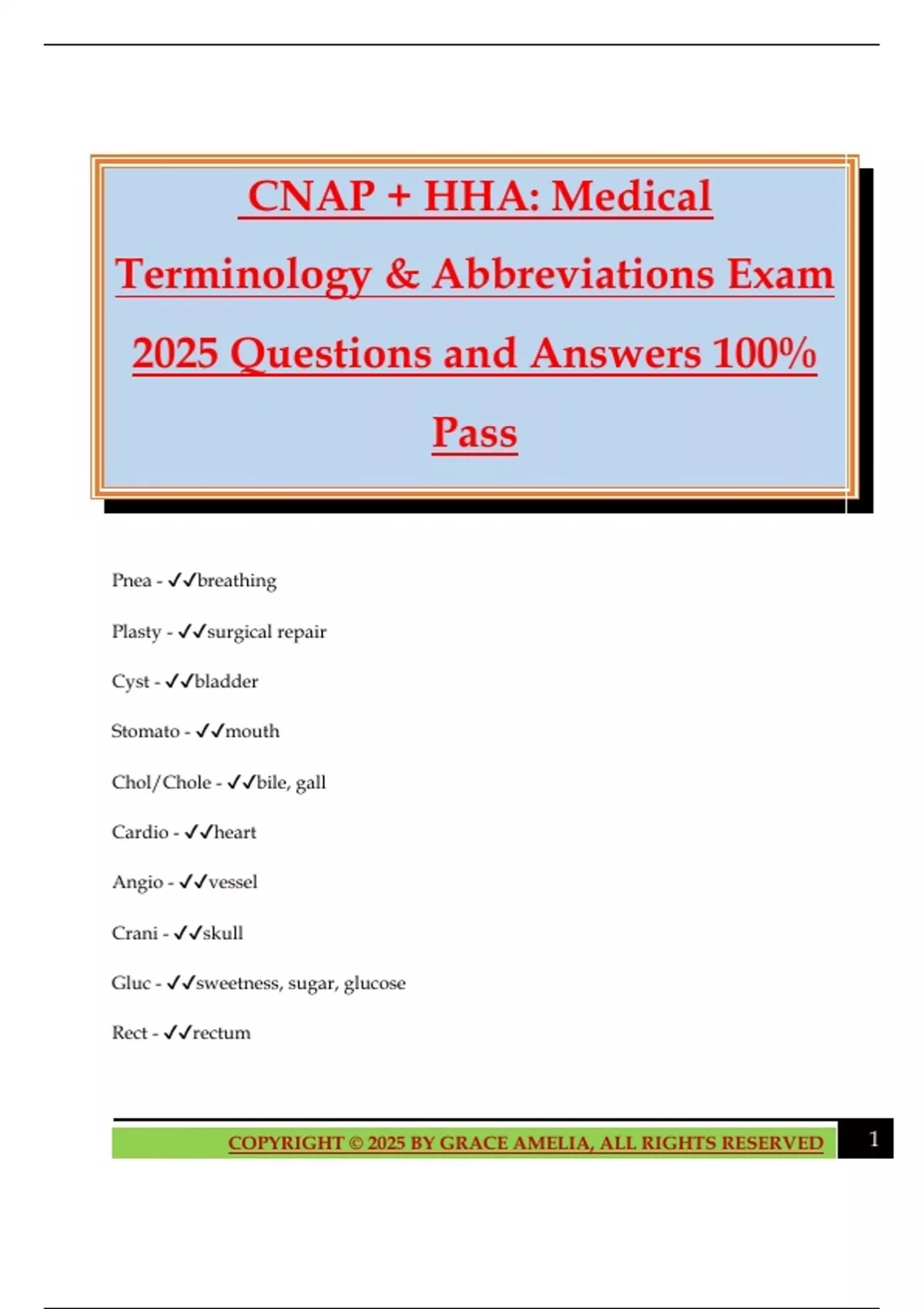 CNAP + HHA: Medical Terminology & Abbreviations Exam 2025 Questions and Answers 100% Pass

Pnea - ✓✓breathing

Plasty - ✓✓surgical repair

Cyst - ✓✓bladder

Stomato - ✓✓mouth

Chol/Chole - ✓✓bile, gall

Cardio - ✓✓heart

Angio - ✓✓vessel

Crani - ✓✓skull

Gluc - ✓✓sweetness, sugar, glucose

Rect - ✓✓rectum

COPYRIGHT © 2025 BY GRACE AMELIA, ALL RIGHTS RESERVED

1